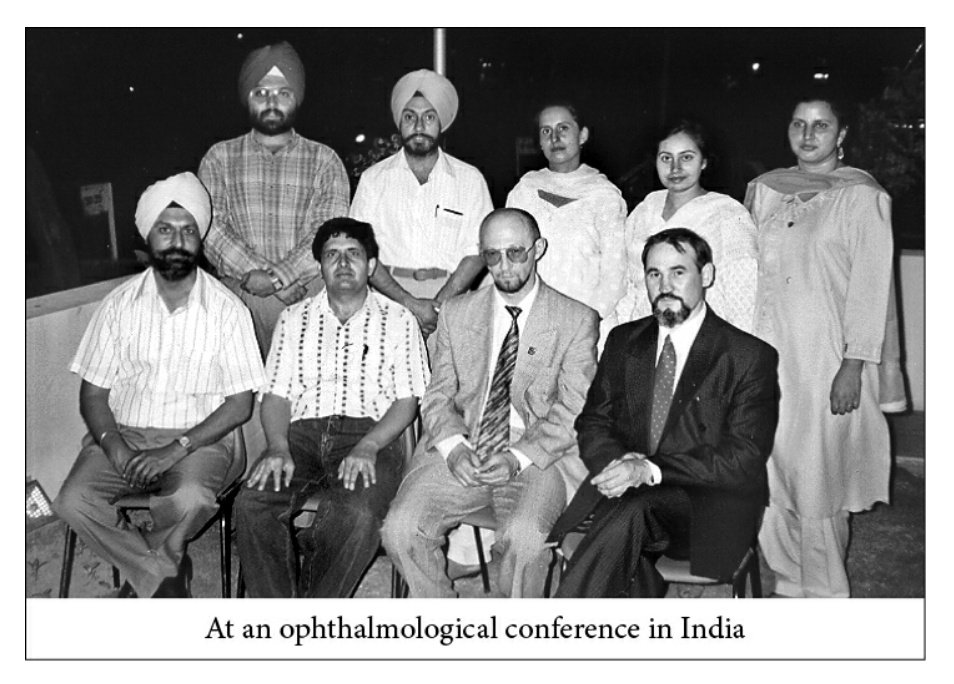 At an ophthalmological conference in India